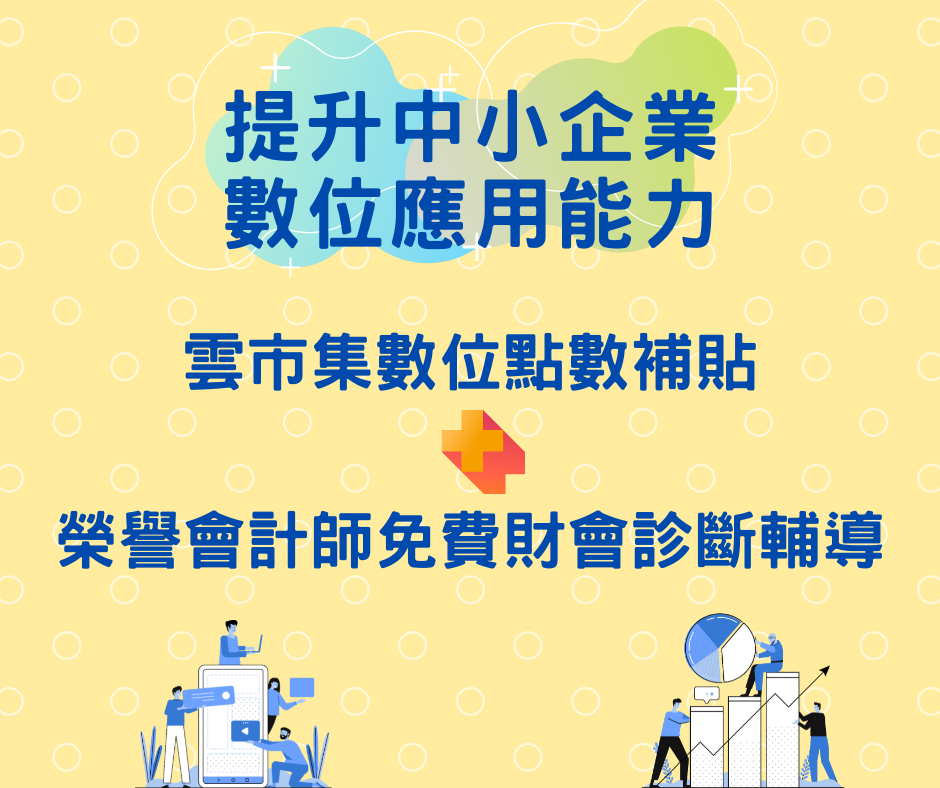 提升中小企業
數位應用能力

雲市集數位點數補貼

榮譽會計師免費財會診斷輔導